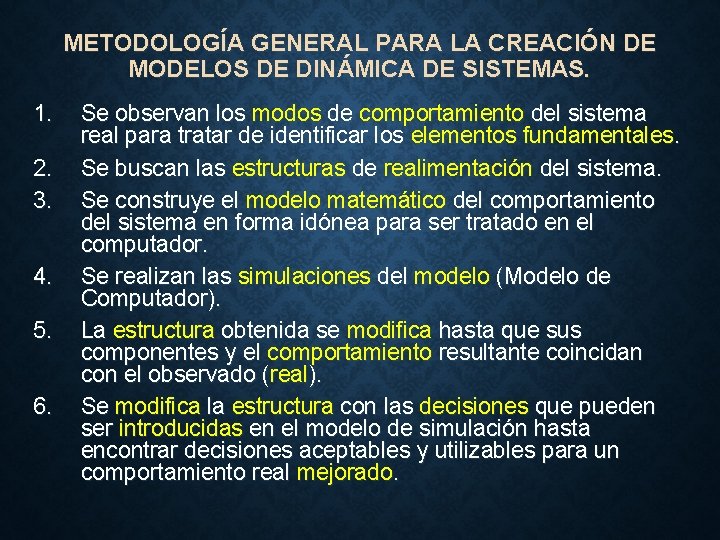 METODOLOGÍA GENERAL PARA LA CREACIÓN DE MODELOS DE DINÁMICA DE SISTEMAS.

1. Se observan los modos de comportamiento del sistema real para tratar de identificar los elementos fundamentales.
2. Se buscan las estructuras de realimentación del sistema.
3. Se construye el modelo matemático del comportamiento del sistema en forma idónea para ser tratado en el computador.
4. Se realizan las simulaciones del modelo (Modelo de Computador).
5. La estructura obtenida se modifica hasta que sus componentes y el comportamiento resultante coincidan con el observado (real).
6. Se modifica la estructura con las decisiones que pueden ser introducidas en el modelo de simulación hasta encontrar decisiones aceptables y utilizables para un comportamiento real mejorado.